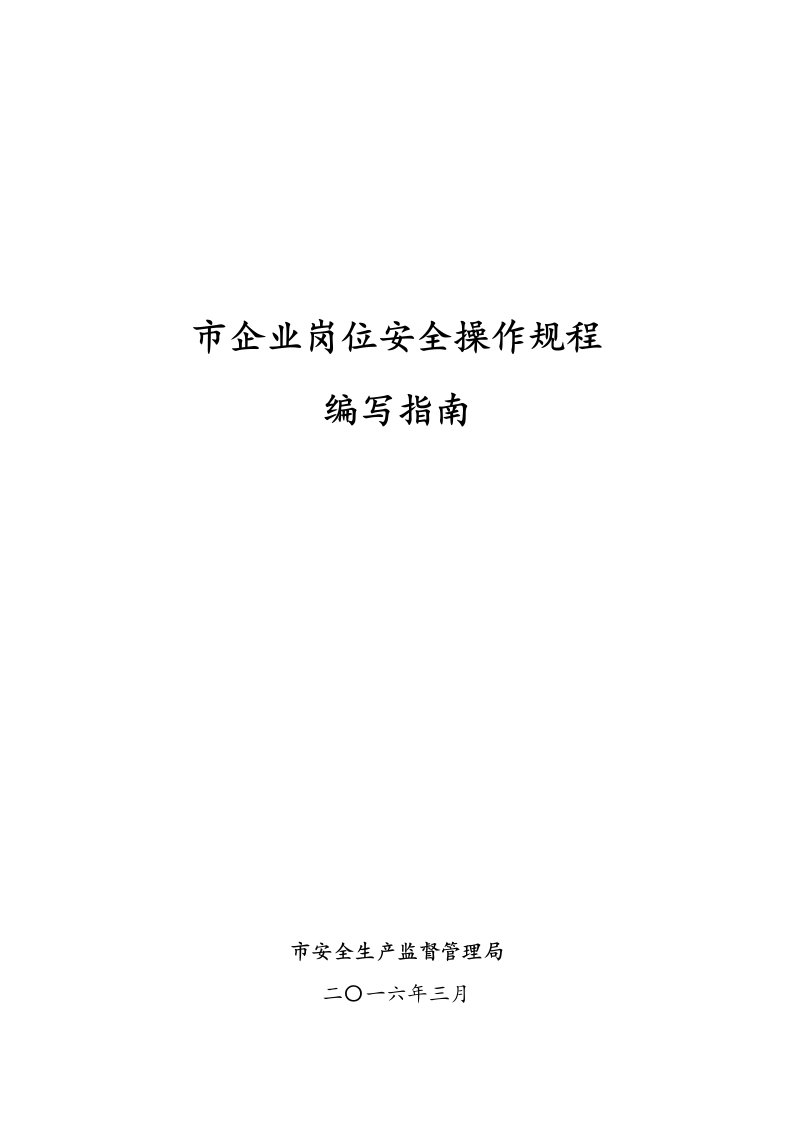 市企业岗位安全操作规程

编写指南

市安全生产监督管理局

二〇一六年三月